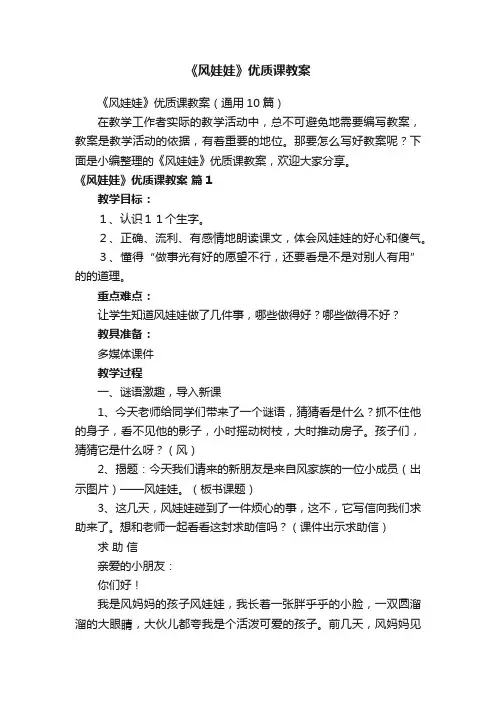 《风娃娃》优质课教案

《风娃娃》优质课教案（通用10篇）

在教学工作者实际的教学活动中，总不可避免地需要编写教案，教案是教学活动的依据，有着重要的地位。那要怎么写好教案呢？下面是小编整理的《风娃娃》优质课教案，欢迎大家分享。

《风娃娃》优质课教案 篇1

教学目标：

1、认识１１个生字。

2、正确、流利、有感情地朗读课文，体会风娃娃的好心和傻气。

3、懂得“做事光有好的愿望不行，还要看是不是对别人有用”的的道理。

重点难点：

让学生知道风娃娃做了几件事，哪些做得好？哪些做得不好？

教具准备：

多媒体课件

教学过程

一、谜语激趣，导入新课

1、今天老师给同学们带来了一个谜语，猜猜看是什么？抓不住他的身子，看不见他的影子，小时摇动树枝，大时推动房子。孩子们，猜猜它是什么呀？（风）

2、揭题：今天我们请来的新朋友是来自风家族的一位小成员（出示图片）——风娃娃。（板书课题）

3、这几天，风娃娃碰到了一件烦心的事，这不，它写信向我们求助来了。想和老师一起看看这封求助信吗？（课件出示求助信）

求 助 信

亲爱的小朋友：

你们好！

我是风妈妈的孩子风娃娃，我长着一张胖乎乎的小脸，一双圆溜溜的大眼睛，大伙儿都夸我是个活泼可爱的孩子。前几天，风妈妈见